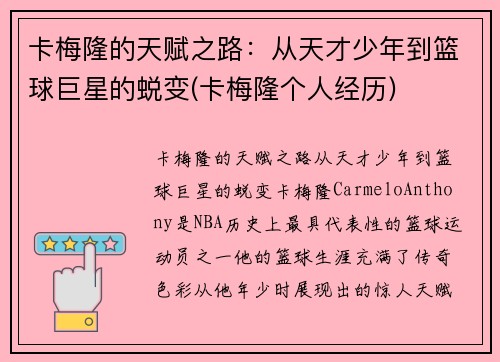 卡梅隆的天赋之路：从天才少年到篮球巨星的蜕变(卡梅隆个人经历)

卡梅隆的天赋之路从天才少年到篮球巨星的蜕变卡梅隆CarmeloAnthony是NBA历史上最具代表性的篮球运动员之一他的篮球生涯充满了传奇色彩从他年少时展现出的惊人天赋